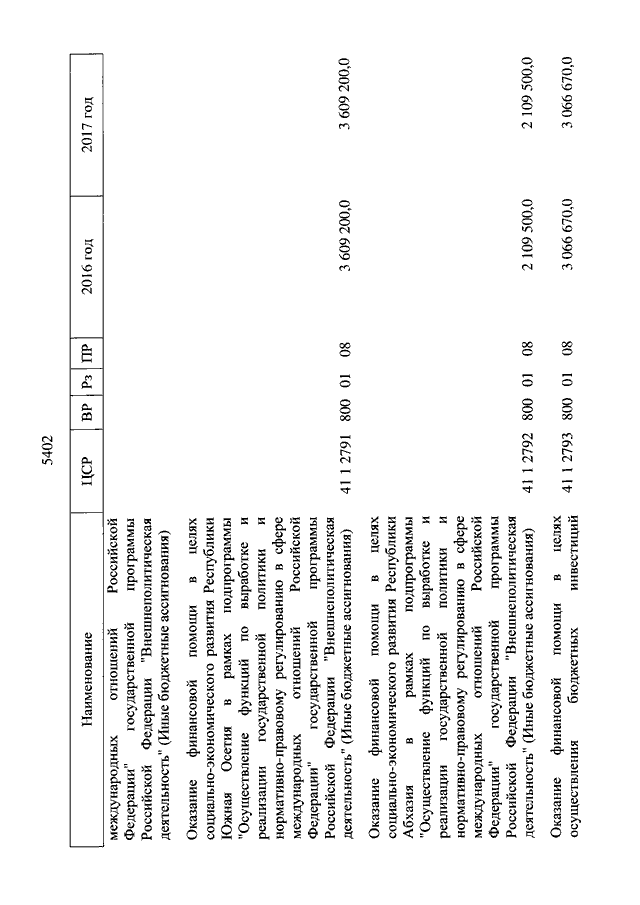 5402

| Наименование | ЦСР | ВР | Рз | ПР | 2016 год | 2017 год |
|---|---|---|---|---|---|---|
| международных отношений Российской Федерации" государственной программы Российской Федерации "Внешнеполитическая деятельность" (Иные бюджетные ассигнования) | | | | | | |
| Оказание финансовой помощи в целях социально-экономического развития Республики Южная Осетия в рамках подпрограммы "Осуществление функций по выработке и реализации государственной политики и нормативно-правовому регулированию в сфере международных отношений Российской Федерации" государственной программы Российской Федерации "Внешнеполитическая деятельность" (Иные бюджетные ассигнования) | 41 1 2791 | 800 | 01 | 08 | 3 609 200,0 | 3 609 200,0 |
| Оказание финансовой помощи в целях социально-экономического развития Республики Абхазия в рамках подпрограммы "Осуществление функций по выработке и реализации государственной политики и нормативно-правовому регулированию в сфере международных отношений Российской Федерации" государственной программы Российской Федерации "Внешнеполитическая деятельность" (Иные бюджетные ассигнования) | 41 1 2792 | 800 | 01 | 08 | 2 109 500,0 | 2 109 500,0 |
| Оказание финансовой помощи в целях осуществления бюджетных инвестиций | 41 1 2793 | 800 | 01 | 08 | 3 066 670,0 | 3 066 670,0 |